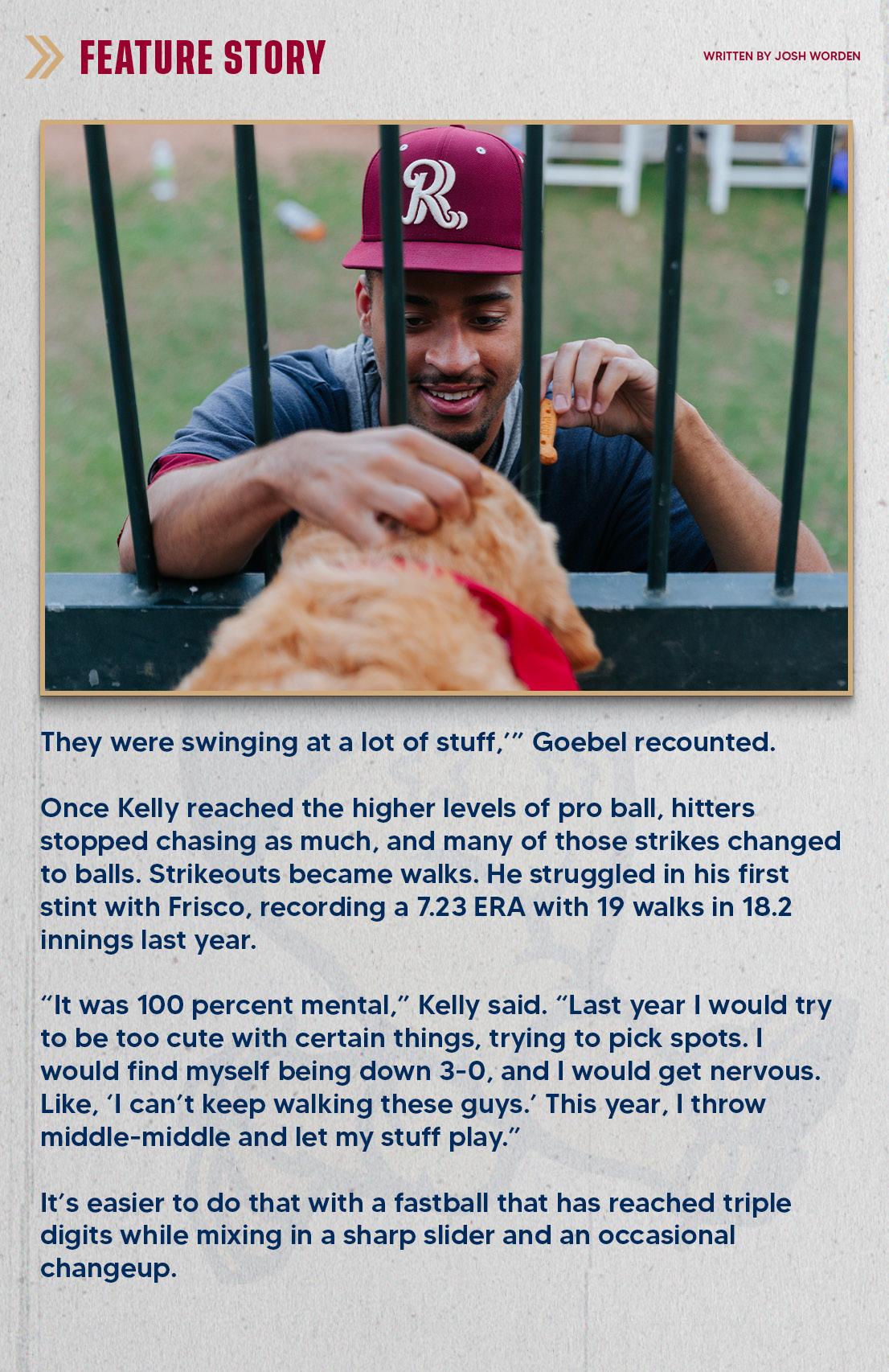 FEATURE STORY

WRITTEN BY JOSH WORDEN

They were swinging at a lot of stuff,'" Goebel recounted.

Once Kelly reached the higher levels of pro ball, hitters stopped chasing as much, and many of those strikes changed to balls. Strikeouts became walks. He struggled in his first stint with Frisco, recording a 7.23 ERA with 19 walks in 18.2 innings last year.

"It was 100 percent mental," Kelly said. "Last year I would try to be too cute with certain things, trying to pick spots. I would find myself being down 3-0, and I would get nervous. Like, 'I can't keep walking these guys.' This year, I throw middle-middle and let my stuff play."

It's easier to do that with a fastball that has reached triple digits while mixing in a sharp slider and an occasional changeup.